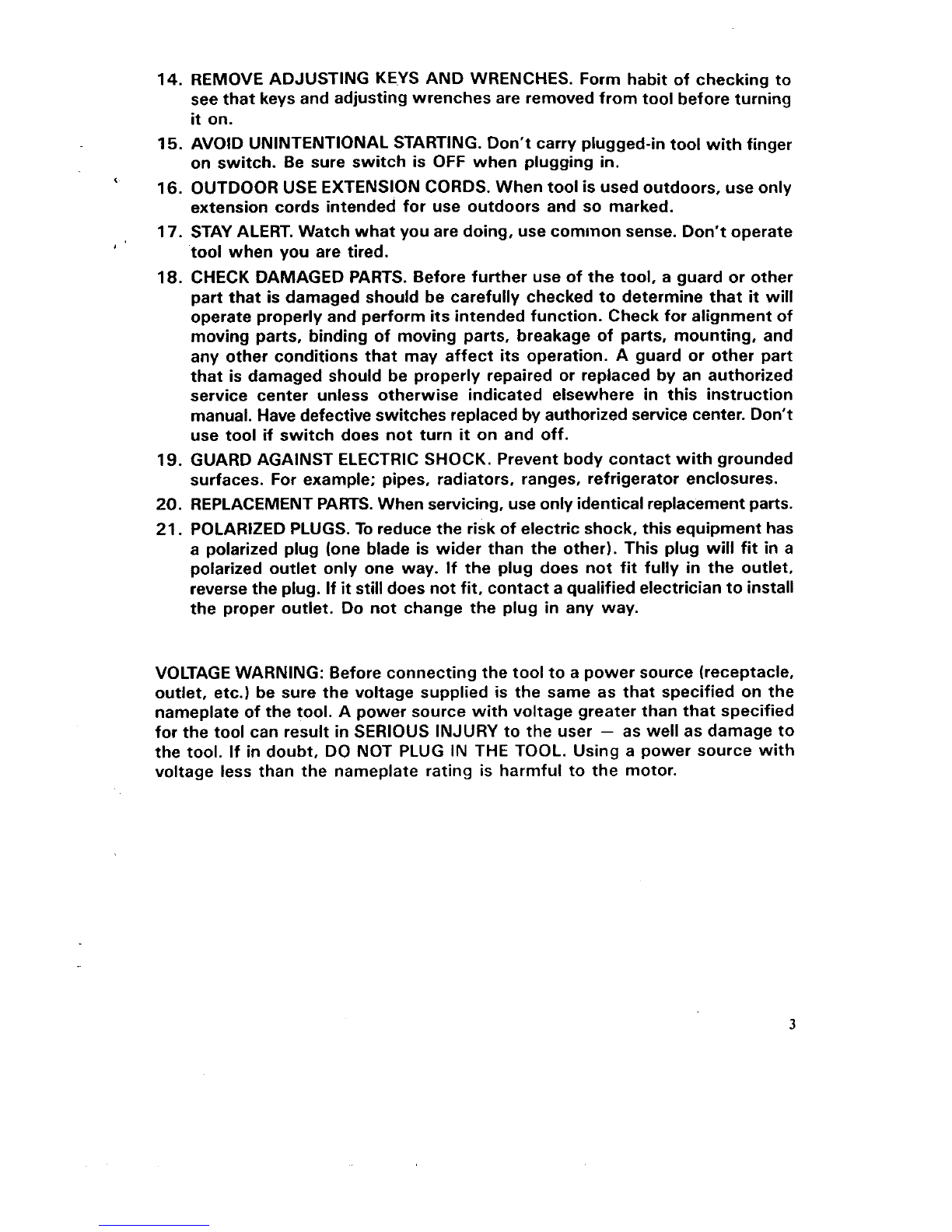 14. REMOVE ADJUSTING KEYS AND WRENCHES. Form habit of checking to see that keys and adjusting wrenches are removed from tool before turning it on.

15. AVOID UNINTENTIONAL STARTING. Don't carry plugged-in tool with finger on switch. Be sure switch is OFF when plugging in.

16. OUTDOOR USE EXTENSION CORDS. When tool is used outdoors, use only extension cords intended for use outdoors and so marked.

17. STAY ALERT. Watch what you are doing, use common sense. Don't operate tool when you are tired.

18. CHECK DAMAGED PARTS. Before further use of the tool, a guard or other part that is damaged should be carefully checked to determine that it will operate properly and perform its intended function. Check for alignment of moving parts, binding of moving parts, breakage of parts, mounting, and any other conditions that may affect its operation. A guard or other part that is damaged should be properly repaired or replaced by an authorized service center unless otherwise indicated elsewhere in this instruction manual. Have defective switches replaced by authorized service center. Don't use tool if switch does not turn it on and off.

19. GUARD AGAINST ELECTRIC SHOCK. Prevent body contact with grounded surfaces. For example; pipes, radiators, ranges, refrigerator enclosures.

20. REPLACEMENT PARTS. When servicing, use only identical replacement parts.

21. POLARIZED PLUGS. To reduce the risk of electric shock, this equipment has a polarized plug (one blade is wider than the other). This plug will fit in a polarized outlet only one way. If the plug does not fit fully in the outlet, reverse the plug. If it still does not fit, contact a qualified electrician to install the proper outlet. Do not change the plug in any way.

VOLTAGE WARNING: Before connecting the tool to a power source (receptacle, outlet, etc.) be sure the voltage supplied is the same as that specified on the nameplate of the tool. A power source with voltage greater than that specified for the tool can result in SERIOUS INJURY to the user — as well as damage to the tool. If in doubt, DO NOT PLUG IN THE TOOL. Using a power source with voltage less than the nameplate rating is harmful to the motor.

3